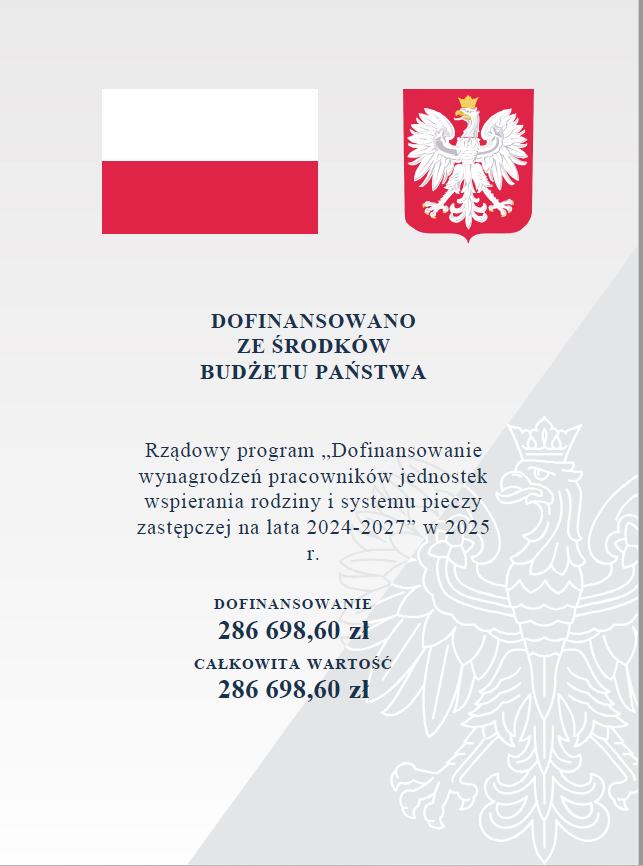 DOFINANSOWANO
ZE ŚRODKÓW
BUDŻETU PAŃSTWA

Rządowy program „Dofinansowanie wynagrodzeń pracowników jednostek wspierania rodziny i systemu pieczy zastępczej na lata 2024-2027” w 2025 r.

DOFINANSOWANIE
286 698,60 zł
CAŁKOWITA WARTOŚĆ
286 698,60 zł